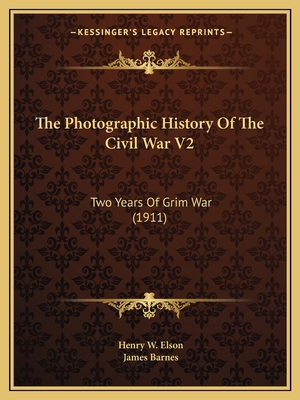 —KESSINGER'S LEGACY REPRINTS—

The Photographic History Of The Civil War V2

Two Years Of Grim War
(1911)

Henry W. Elson
James Barnes